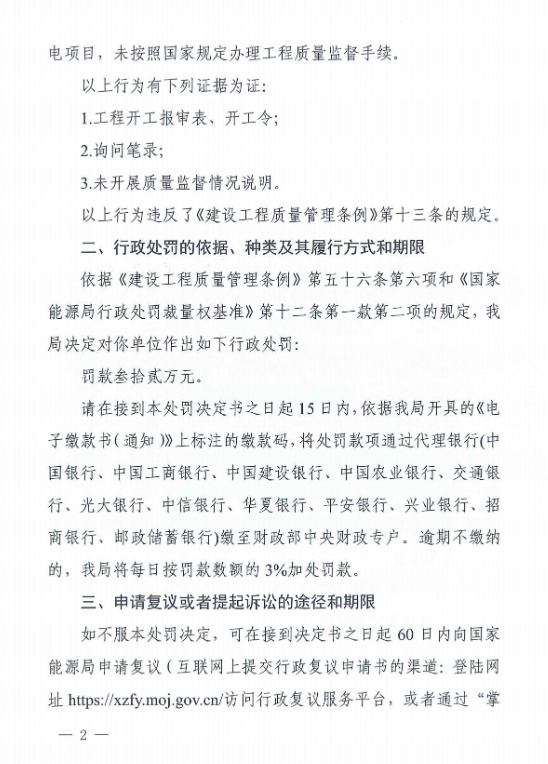 电项目，未按照国家规定办理工程质量监督手续。

以上行为有下列证据为证：

1.工程开工报审表、开工令；

2.询问笔录；

3.未开展质量监督情况说明。

以上行为违反了《建设工程质量管理条例》第十三条的规定。

二、行政处罚的依据、种类及其履行方式和期限

依据《建设工程质量管理条例》第五十六条第六项和《国家能源局行政处罚裁量权基准》第十二条第一款第二项的规定，我局决定对你单位作出如下行政处罚：

罚款叁拾贰万元。

请在接到本处罚决定书之日起15日内，依据我局开具的《电子缴款书（通知）》上标注的缴款码，将处罚款项通过代理银行(中国银行、中国工商银行、中国建设银行、中国农业银行、交通银行、光大银行、中信银行、华夏银行、平安银行、兴业银行、招商银行、邮政储蓄银行)缴至财政部中央财政专户。逾期不缴纳的，我局将每日按罚款数额的3%加处罚款。

三、申请复议或者提起诉讼的途径和期限

如不服本处罚决定，可在接到决定书之日起60日内向国家能源局申请复议（互联网上提交行政复议申请书的渠道：登陆网址 https://xzfy.moj.gov.cn/访问行政复议服务平台，或者通过“掌

— 2 —